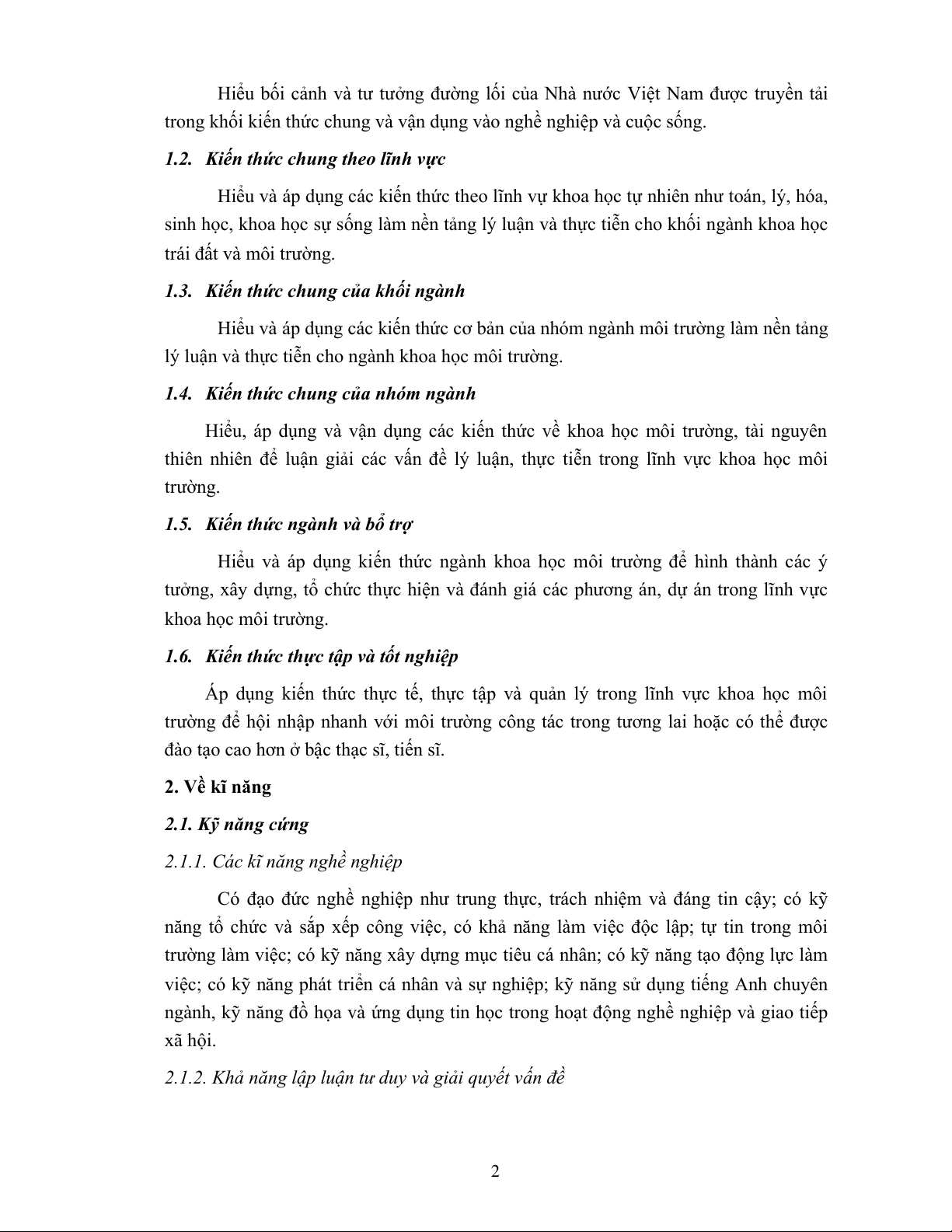 Hiểu bối cảnh và tư tưởng đường lối của Nhà nước Việt Nam được truyền tải trong khối kiến thức chung và vận dụng vào nghề nghiệp và cuộc sống.

1.2. Kiến thức chung theo lĩnh vực

Hiểu và áp dụng các kiến thức theo lĩnh vự khoa học tự nhiên như toán, lý, hóa, sinh học, khoa học sự sống làm nền tảng lý luận và thực tiễn cho khối ngành khoa học trái đất và môi trường.

1.3. Kiến thức chung của khối ngành

Hiểu và áp dụng các kiến thức cơ bản của nhóm ngành môi trường làm nền tảng lý luận và thực tiễn cho ngành khoa học môi trường.

1.4. Kiến thức chung của nhóm ngành

Hiểu, áp dụng và vận dụng các kiến thức về khoa học môi trường, tài nguyên thiên nhiên để luận giải các vấn đề lý luận, thực tiễn trong lĩnh vực khoa học môi trường.

1.5. Kiến thức ngành và bổ trợ

Hiểu và áp dụng kiến thức ngành khoa học môi trường để hình thành các ý tưởng, xây dựng, tổ chức thực hiện và đánh giá các phương án, dự án trong lĩnh vực khoa học môi trường.

1.6. Kiến thức thực tập và tốt nghiệp

Áp dụng kiến thức thực tế, thực tập và quản lý trong lĩnh vực khoa học môi trường để hội nhập nhanh với môi trường công tác trong tương lai hoặc có thể được đào tạo cao hơn ở bậc thạc sĩ, tiến sĩ.

2. Về kĩ năng

2.1. Kỹ năng cứng

2.1.1. Các kĩ năng nghề nghiệp

Có đạo đức nghề nghiệp như trung thực, trách nhiệm và đáng tin cậy; có kỹ năng tổ chức và sắp xếp công việc, có khả năng làm việc độc lập; tự tin trong môi trường làm việc; có kỹ năng xây dựng mục tiêu cá nhân; có kỹ năng tạo động lực làm việc; có kỹ năng phát triển cá nhân và sự nghiệp; kỹ năng sử dụng tiếng Anh chuyên ngành, kỹ năng đồ họa và ứng dụng tin học trong hoạt động nghề nghiệp và giao tiếp xã hội.

2.1.2. Khả năng lập luận tư duy và giải quyết vấn đề

2